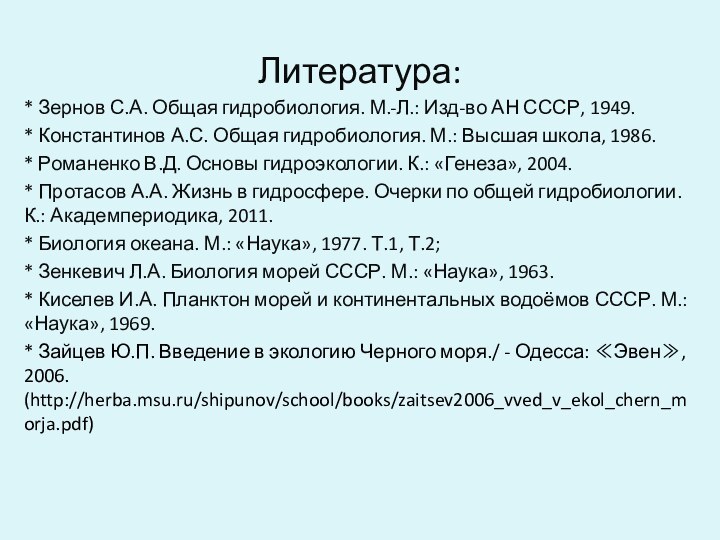 Литература:

* Зернов С.А. Общая гидробиология. М.-Л.: Изд-во АН СССР, 1949.

* Константинов А.С. Общая гидробиология. М.: Высшая школа, 1986.

* Романенко В.Д. Основы гидроэкологии. К.: «Генеза», 2004.

* Протасов А.А. Жизнь в гидросфере. Очерки по общей гидробиологии. К.: Академпериодика, 2011.

* Биология океана. М.: «Наука», 1977. Т.1, Т.2;

* Зенкевич Л.А. Биология морей СССР. М.: «Наука», 1963.

* Киселев И.А. Планктон морей и континентальных водоёмов СССР. М.: «Наука», 1969.

* Зайцев Ю.П. Введение в экологию Черного моря./ - Одесса: ≪Эвен≫, 2006. (http://herba.msu.ru/shipunov/school/books/zaitsev2006_vved_v_ekol_chern_morja.pdf)